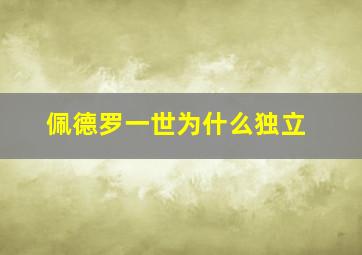 佩德罗一世为什么独立